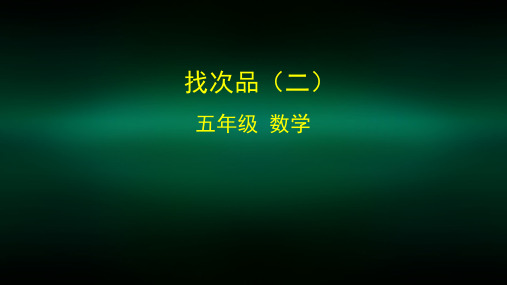 找次品（二）

五年级 数学